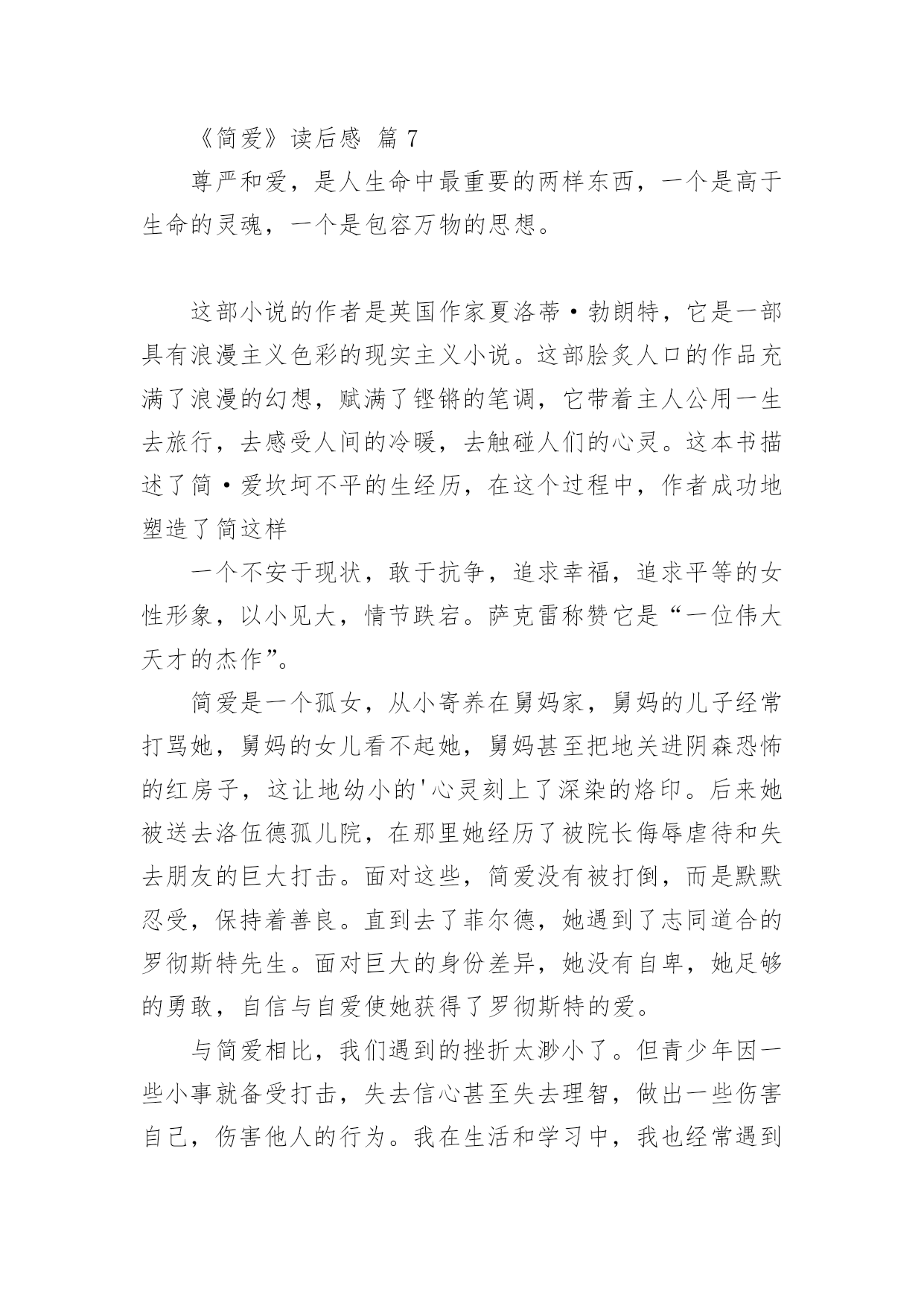 《简爱》读后感 篇 7

尊严和爱，是人生命中最重要的两样东西，一个是高于生命的灵魂，一个是包容万物的思想。

这部小说的作者是英国作家夏洛蒂·勃朗特，它是一部具有浪漫主义色彩的现实主义小说。这部脍炙人口的作品充满了浪漫的幻想，赋满了铿锵的笔调，它带着主人公用一生去旅行，去感受人间的冷暖，去触碰人们的心灵。这本书描述了简·爱坎坷不平的生经历，在这个过程中，作者成功地塑造了简这样

一个不安于现状，敢于抗争，追求幸福，追求平等的女性形象，以小见大，情节跌宕。萨克雷称赞它是“一位伟大天才的杰作”。

简爱是一个孤女，从小寄养在舅妈家，舅妈的儿子经常打骂她，舅妈的女儿看不起她，舅妈甚至把地关进阴森恐怖的红房子，这让地幼小的'心灵刻上了深染的烙印。后来她被送去洛伍德孤儿院，在那里她经历了被院长侮辱虐待和失去朋友的巨大打击。面对这些，简爱没有被打倒，而是默默忍受，保持着善良。直到去了菲尔德，她遇到了志同道合的罗彻斯特先生。面对巨大的身份差异，她没有自卑，她足够的勇敢，自信与自爱使她获得了罗彻斯特的爱。

与简爱相比，我们遇到的挫折太渺小了。但青少年因一些小事就备受打击，失去信心甚至失去理智，做出一些伤害自己，伤害他人的行为。我在生活和学习中，我也经常遇到